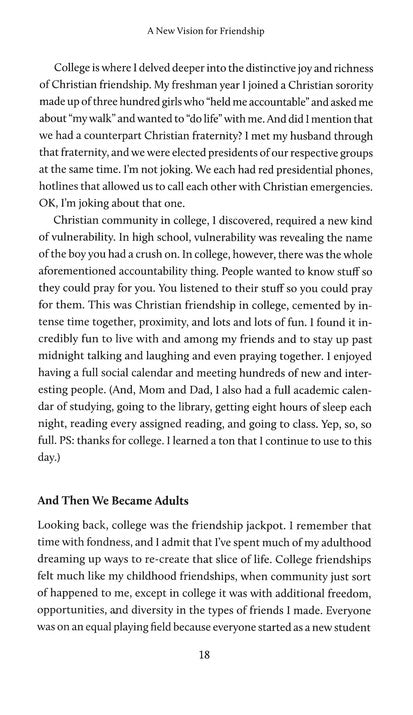 A New Vision for Friendship

College is where I delved deeper into the distinctive joy and richness of Christian friendship. My freshman year I joined a Christian sorority made up of three hundred girls who "held me accountable" and asked me about "my walk" and wanted to "do life" with me. And did I mention that we had a counterpart Christian fraternity? I met my husband through that fraternity, and we were elected presidents of our respective groups at the same time. I'm not joking. We each had red presidential phones, hotlines that allowed us to call each other with Christian emergencies. OK, I'm joking about that one.

Christian community in college, I discovered, required a new kind of vulnerability. In high school, vulnerability was revealing the name of the boy you had a crush on. In college, however, there was the whole aforementioned accountability thing. People wanted to know stuff so they could pray for you. You listened to their stuff so you could pray for them. This was Christian friendship in college, cemented by intense time together, proximity, and lots and lots of fun. I found it incredibly fun to live with and among my friends and to stay up past midnight talking and laughing and even praying together. I enjoyed having a full social calendar and meeting hundreds of new and interesting people. (And, Mom and Dad, I also had a full academic calendar of studying, going to the library, getting eight hours of sleep each night, reading every assigned reading, and going to class. Yep, so, so full. PS: thanks for college. I learned a ton that I continue to use to this day.)

And Then We Became Adults

Looking back, college was the friendship jackpot. I remember that time with fondness, and I admit that I've spent much of my adulthood dreaming up ways to re-create that slice of life. College friendships felt much like my childhood friendships, when community just sort of happened to me, except in college it was with additional freedom, opportunities, and diversity in the types of friends I made. Everyone was on an equal playing field because everyone started as a new student

18